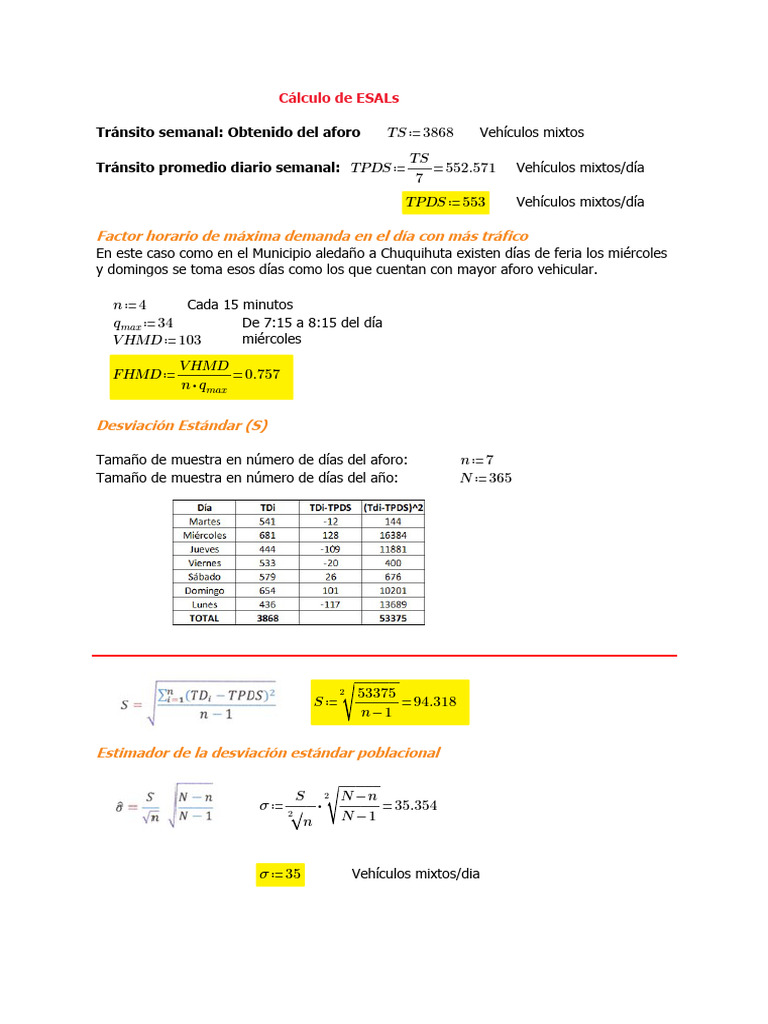 Cálculo de ESALs

Tránsito semanal: Obtenido del aforo $TS := 3868$ Vehículos mixtos

Tránsito promedio diario semanal: $TPDS := \frac{TS}{7} = 552.571$ Vehículos mixtos/día

$TPDS := 553$ Vehículos mixtos/día

Factor horario de máxima demanda en el día con más tráfico

En este caso como en el Municipio aledaño a Chuquihuta existen días de feria los miércoles y domingos se toma esos días como los que cuentan con mayor aforo vehicular.

$n := 4$ Cada 15 minutos
$q_{max} := 34$ De 7:15 a 8:15 del día miércoles
$VHMD := 103$

$FHMD := \frac{VHMD}{n \cdot q_{max}} = 0.757$

Desviación Estándar (S)

Tamaño de muestra en número de días del aforo: $n := 7$
Tamaño de muestra en número de días del año: $N := 365$

| Día | TDi | TDi-TPDS | (Tdi-TPDS)^2 |
|---|---|---|---|
| Martes | 541 | -12 | 144 |
| Miércoles | 681 | 128 | 16384 |
| Jueves | 444 | -109 | 11881 |
| Viernes | 533 | -20 | 400 |
| Sábado | 579 | 26 | 676 |
| Domingo | 654 | 101 | 10201 |
| Lunes | 436 | -117 | 13689 |
| TOTAL | 3868 | | 53375 |

$S = \sqrt{\frac{\sum_{i=1}^{n}(TD_i - TPDS)^2}{n-1}}$ $S := \sqrt[2]{\frac{53375}{n-1}} = 94.318$

Estimador de la desviación estándar poblacional

$\hat{\sigma} = \frac{S}{\sqrt{n}} \sqrt{\frac{N-n}{N-1}}$ $\sigma := \frac{S}{\sqrt[2]{n}} \cdot \sqrt[2]{\frac{N-n}{N-1}} = 35.354$

$\sigma := 35$ Vehículos mixtos/dia